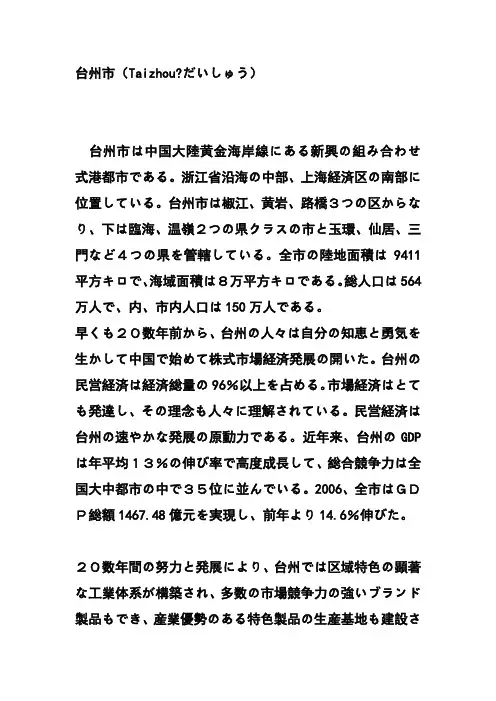 台州市（Taizhou?だいしゅう）

台州市は中国大陸黄金海岸線にある新興の組み合わせ式港都市である。浙江省沿海の中部、上海経済区の南部に位置している。台州市は椒江、黄岩、路橋３つの区からなり、下は臨海、温嶺２つの県クラスの市と玉環、仙居、三門など４つの県を管轄している。全市の陸地面積は 9411 平方キロで、海域面積は８万平方キロである。総人口は 564 万人で、内、市内人口は 150 万人である。
早くも２０数年前から、台州の人々は自分の知恵と勇気を生かして中国で始めて株式市場経済発展の開いた。台州の民営経済は経済総量の 96%以上を占める。市場経済はとても発達し、その理念も人々に理解されている。民営経済は台州の速やかな発展の原動力である。近年来、台州の GDP は年平均１３％の伸び率で高度成長して、総合競争力は全国大中都市の中で３５位に並んでいる。2006、全市はＧＤＰ総額 1467.48 億元を実現し、前年より 14.6%伸びた。

２０数年間の努力と発展により、台州では区域特色の顕著な工業体系が構築され、多数の市場競争力の強いブランド製品もでき、産業優勢のある特色製品の生産基地も建設さ